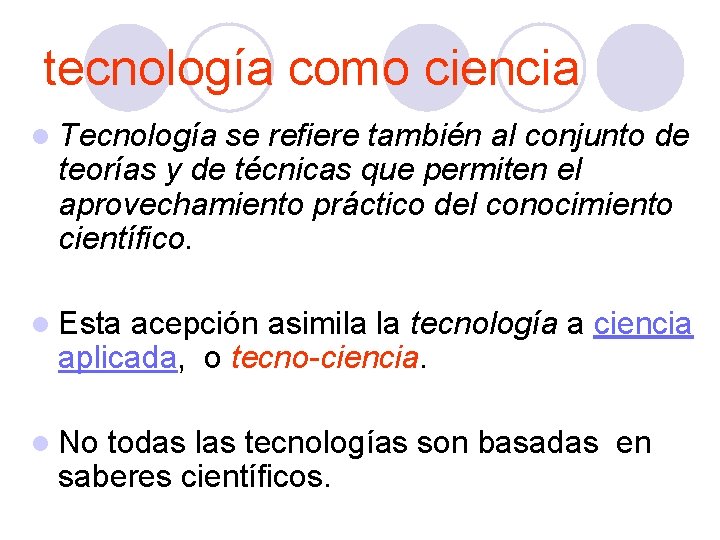 tecnología como ciencia

• Tecnología se refiere también al conjunto de teorías y de técnicas que permiten el aprovechamiento práctico del conocimiento científico.

• Esta acepción asimila la tecnología a ciencia aplicada, o tecno-ciencia.

• No todas las tecnologías son basadas en saberes científicos.